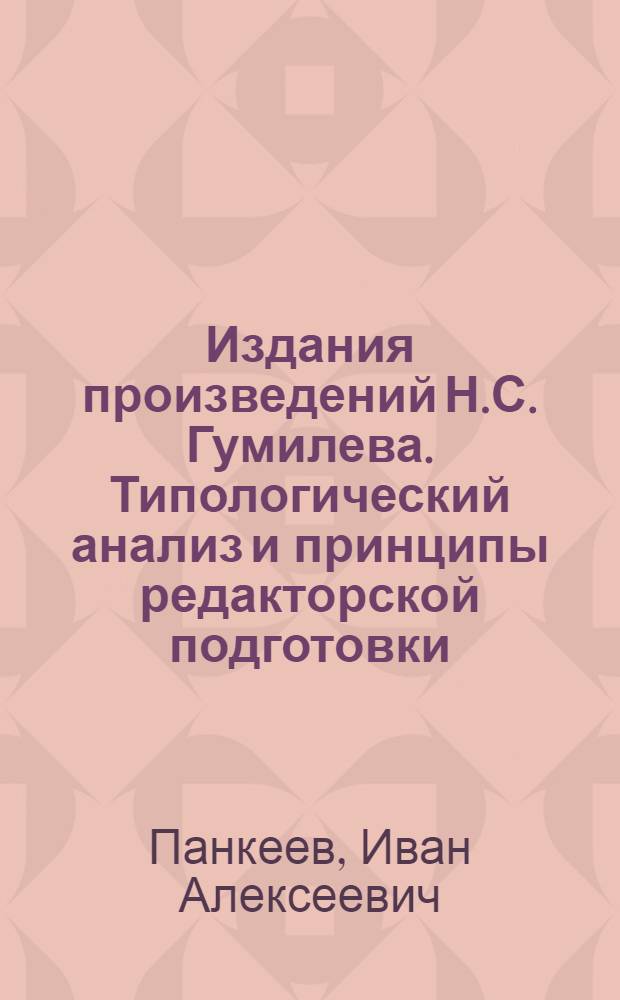 Издания произведений Н.С. Гумилева. Типологический анализ и принципы редакторской подготовки

Панкеев, Иван Алексеевич